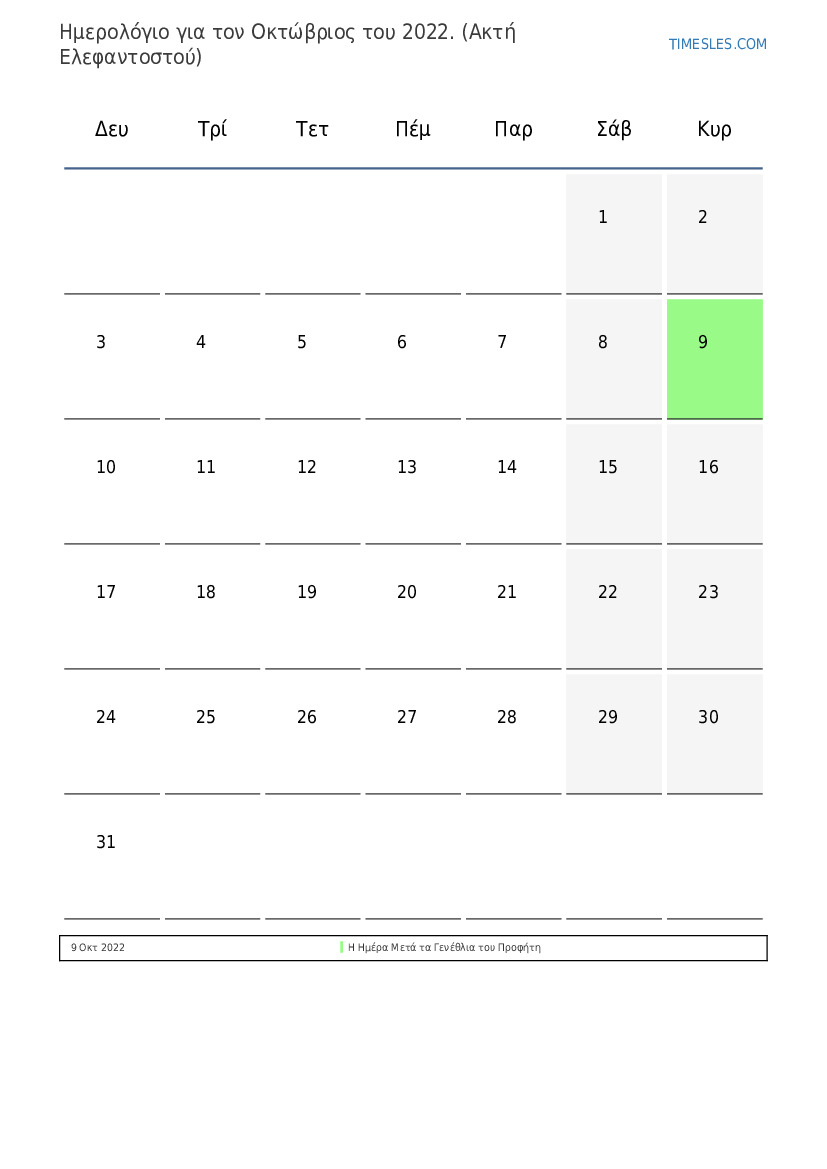 Ημερολόγιο για τον Οκτώβριος του 2022. (Ακτή Ελεφαντοστού)

TIMESLES.COM

| Δευ | Τρί | Τετ | Πέμ | Παρ | Σάβ | Κυρ |
|---|---|---|---|---|---|---|
| | | | | | 1 | 2 |
| 3 | 4 | 5 | 6 | 7 | 8 | 9 |
| 10 | 11 | 12 | 13 | 14 | 15 | 16 |
| 17 | 18 | 19 | 20 | 21 | 22 | 23 |
| 24 | 25 | 26 | 27 | 28 | 29 | 30 |
| 31 | | | | | | |

9 Οκτ 2022 Η Ημέρα Μετά τα Γενέθλια του Προφήτη